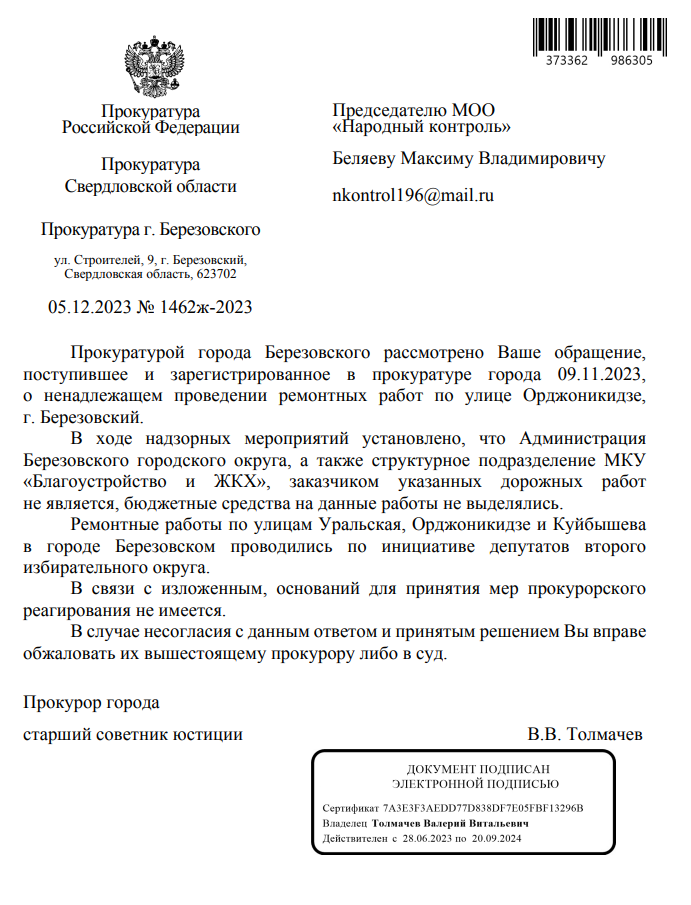 373362 986305

Прокуратура
Российской Федерации

Прокуратура
Свердловской области

Прокуратура г. Березовского

ул. Строителей, 9, г. Березовский, Свердловская область, 623702

05.12.2023 № 1462ж-2023

Председателю МОО «Народный контроль»

Беляеву Максиму Владимировичу

nkontrol196@mail.ru

Прокуратурой города Березовского рассмотрено Ваше обращение, поступившее и зарегистрированное в прокуратуре города 09.11.2023, о ненадлежащем проведении ремонтных работ по улице Орджоникидзе, г. Березовский.

В ходе надзорных мероприятий установлено, что Администрация Березовского городского округа, а также структурное подразделение МКУ «Благоустройство и ЖКХ», заказчиком указанных дорожных работ не является, бюджетные средства на данные работы не выделялись.

Ремонтные работы по улицам Уральская, Орджоникидзе и Куйбышева в городе Березовском проводились по инициативе депутатов второго избирательного округа.

В связи с изложенным, оснований для принятия мер прокурорского реагирования не имеется.

В случае несогласия с данным ответом и принятым решением Вы вправе обжаловать их вышестоящему прокурору либо в суд.

Прокурор города

старший советник юстиции

В.В. Толмачев

ДОКУМЕНТ ПОДПИСАН
ЭЛЕКТРОННОЙ ПОДПИСЬЮ

Сертификат 7A3E3F3AEDD77D838DF7E05FBF13296B
Владелец Толмачев Валерий Витальевич
Действителен с 28.06.2023 по 20.09.2024